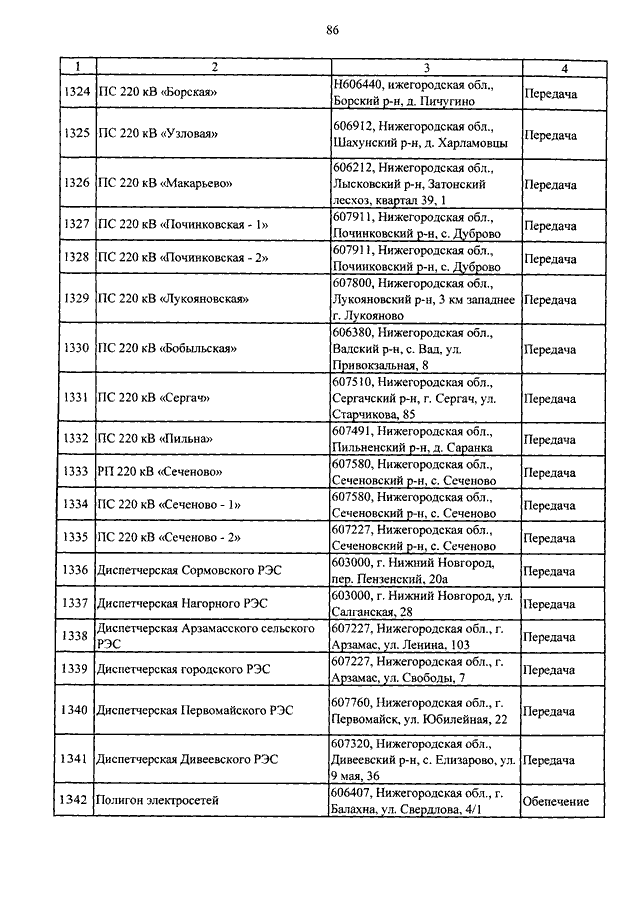 86

| 1 | 2 | 3 | 4 |
|---|---|---|---|
| 1324 | ПС 220 кВ «Борская» | Н606440, ижегородская обл., Борский р-н, д. Пичугино | Передача |
| 1325 | ПС 220 кВ «Узловая» | 606912, Нижегородская обл., Шахунский р-н, д. Харламовцы | Передача |
| 1326 | ПС 220 кВ «Макарьево» | 606212, Нижегородская обл., Лысковский р-н, Затонский лесхоз, квартал 39, 1 | Передача |
| 1327 | ПС 220 кВ «Починковская - 1» | 607911, Нижегородская обл., Починковский р-н, с. Дуброво | Передача |
| 1328 | ПС 220 кВ «Починковская - 2» | 607911, Нижегородская обл., Починковский р-н, с. Дуброво | Передача |
| 1329 | ПС 220 кВ «Лукояновская» | 607800, Нижегородская обл., Лукояновский р-н, 3 км западнее г. Лукояново | Передача |
| 1330 | ПС 220 кВ «Бобыльская» | 606380, Нижегородская обл., Вадский р-н, с. Вад, ул. Привокзальная, 8 | Передача |
| 1331 | ПС 220 кВ «Сергач» | 607510, Нижегородская обл., Сергачский р-н, г. Сергач, ул. Старчикова, 85 | Передача |
| 1332 | ПС 220 кВ «Пильна» | 607491, Нижегородская обл., Пильненский р-н, д. Саранка | Передача |
| 1333 | РП 220 кВ «Сеченово» | 607580, Нижегородская обл., Сеченовский р-н, с. Сеченово | Передача |
| 1334 | ПС 220 кВ «Сеченово - 1» | 607580, Нижегородская обл., Сеченовский р-н, с. Сеченово | Передача |
| 1335 | ПС 220 кВ «Сеченово - 2» | 607227, Нижегородская обл., Сеченовский р-н, с. Сеченово | Передача |
| 1336 | Диспетчерская Сормовского РЭС | 603000, г. Нижний Новгород, пер. Пензенский, 20а | Передача |
| 1337 | Диспетчерская Нагорного РЭС | 603000, г. Нижний Новгород, ул. Салганская, 28 | Передача |
| 1338 | Диспетчерская Арзамасского сельского РЭС | 607227, Нижегородская обл., г. Арзамас, ул. Ленина, 103 | Передача |
| 1339 | Диспетчерская городского РЭС | 607227, Нижегородская обл., г. Арзамас, ул. Свободы, 7 | Передача |
| 1340 | Диспетчерская Первомайского РЭС | 607760, Нижегородская обл., г. Первомайск, ул. Юбилейная, 22 | Передача |
| 1341 | Диспетчерская Дивеевского РЭС | 607320, Нижегородская обл., Дивеевский р-н, с. Елизарово, ул. 9 мая, 36 | Передача |
| 1342 | Полигон электросетей | 606407, Нижегородская обл., г. Балахна, ул. Свердлова, 4/1 | Обепечение |